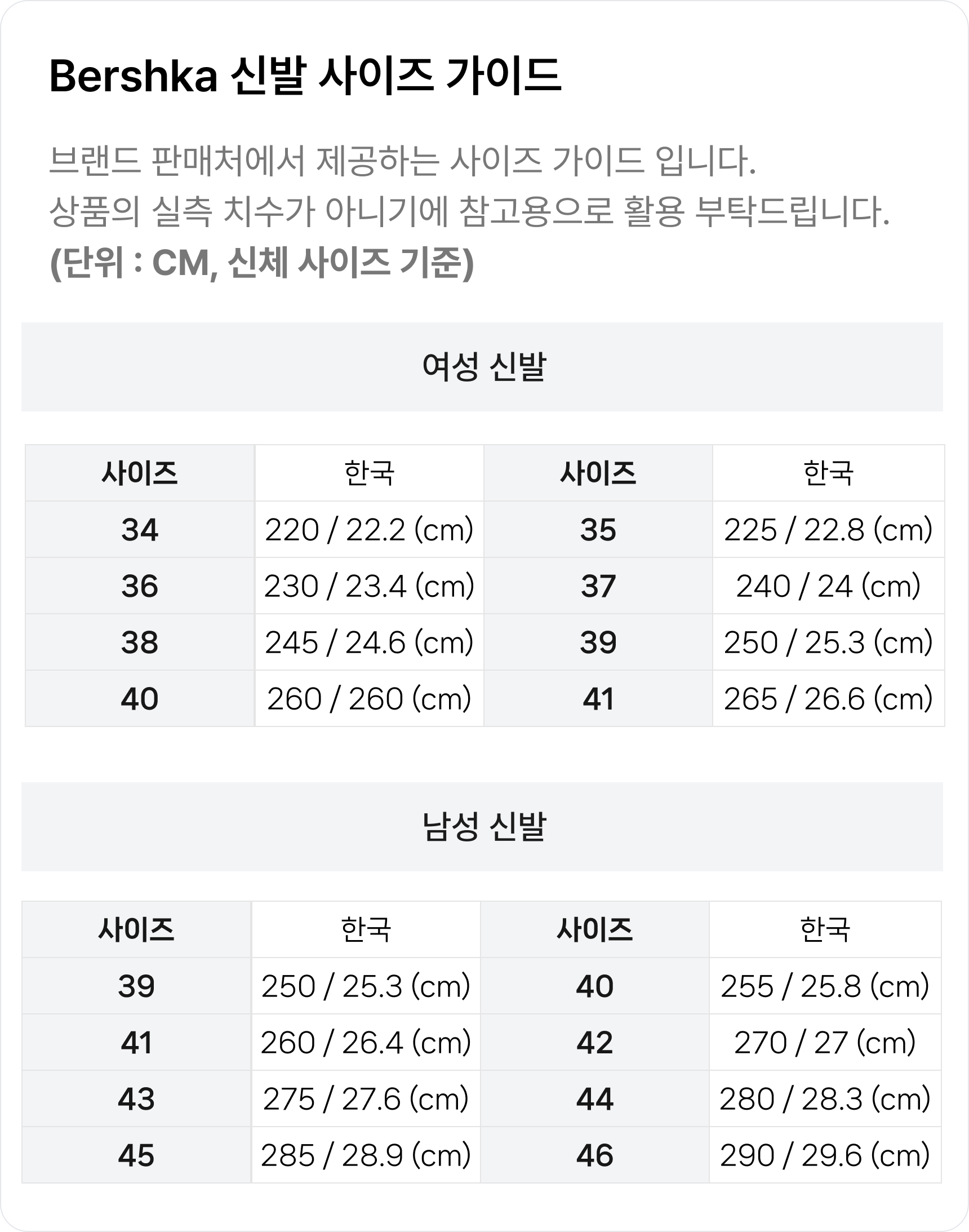 Bershka 신발 사이즈 가이드

브랜드 판매처에서 제공하는 사이즈 가이드 입니다.
상품의 실측 치수가 아니기에 참고용으로 활용 부탁드립니다.
(단위 : CM, 신체 사이즈 기준)

여성 신발

| 사이즈 | 한국 | 사이즈 | 한국 |
|---|---|---|---|
| 34 | 220 / 22.2 (cm) | 35 | 225 / 22.8 (cm) |
| 36 | 230 / 23.4 (cm) | 37 | 240 / 24 (cm) |
| 38 | 245 / 24.6 (cm) | 39 | 250 / 25.3 (cm) |
| 40 | 260 / 260 (cm) | 41 | 265 / 26.6 (cm) |

남성 신발

| 사이즈 | 한국 | 사이즈 | 한국 |
|---|---|---|---|
| 39 | 250 / 25.3 (cm) | 40 | 255 / 25.8 (cm) |
| 41 | 260 / 26.4 (cm) | 42 | 270 / 27 (cm) |
| 43 | 275 / 27.6 (cm) | 44 | 280 / 28.3 (cm) |
| 45 | 285 / 28.9 (cm) | 46 | 290 / 29.6 (cm) |